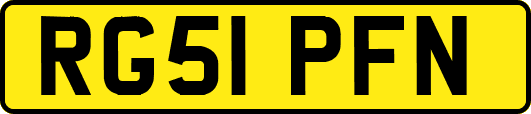 RG51 PFN